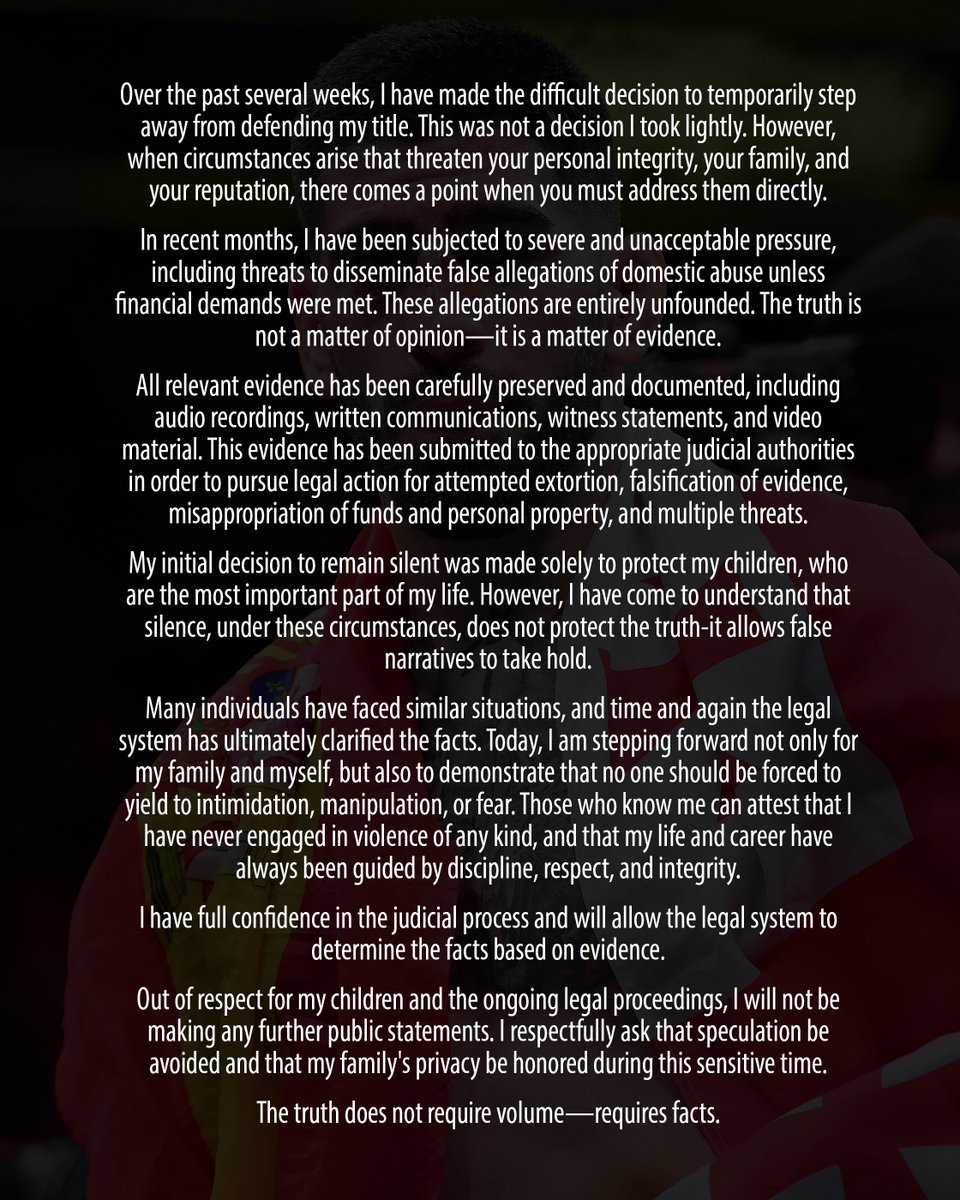 Over the past several weeks, I have made the difficult decision to temporarily step away from defending my title. This was not a decision I took lightly. However, when circumstances arise that threaten your personal integrity, your family, and your reputation, there comes a point when you must address them directly.

In recent months, I have been subjected to severe and unacceptable pressure, including threats to disseminate false allegations of domestic abuse unless financial demands were met. These allegations are entirely unfounded. The truth is not a matter of opinion—it is a matter of evidence.

All relevant evidence has been carefully preserved and documented, including audio recordings, written communications, witness statements, and video material. This evidence has been submitted to the appropriate judicial authorities in order to pursue legal action for attempted extortion, falsification of evidence, misappropriation of funds and personal property, and multiple threats.

My initial decision to remain silent was made solely to protect my children, who are the most important part of my life. However, I have come to understand that silence, under these circumstances, does not protect the truth-it allows false narratives to take hold.

Many individuals have faced similar situations, and time and again the legal system has ultimately clarified the facts. Today, I am stepping forward not only for my family and myself, but also to demonstrate that no one should be forced to yield to intimidation, manipulation, or fear. Those who know me can attest that I have never engaged in violence of any kind, and that my life and career have always been guided by discipline, respect, and integrity.

I have full confidence in the judicial process and will allow the legal system to determine the facts based on evidence.

Out of respect for my children and the ongoing legal proceedings, I will not be making any further public statements. I respectfully ask that speculation be avoided and that my family's privacy be honored during this sensitive time.

The truth does not require volume—requires facts.